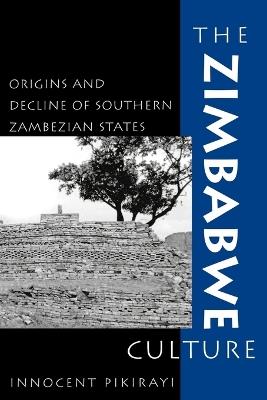 THE
ZIMBABWE
CULTURE

ORIGINS AND DECLINE OF SOUTHERN ZAMBEZIAN STATES

INNOCENT PIKIRAYI